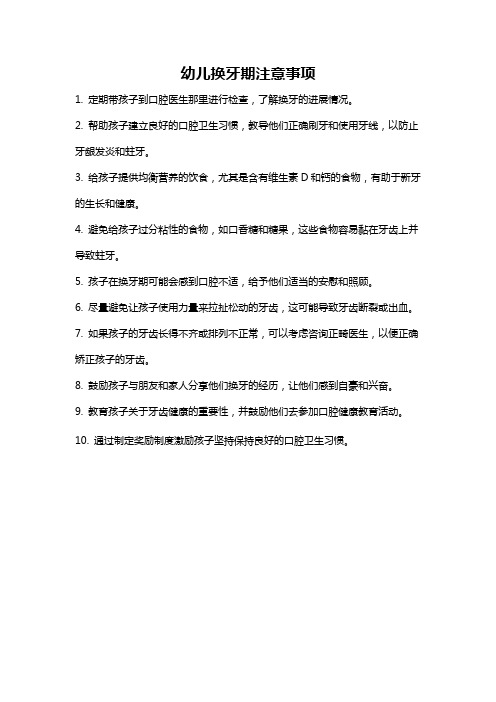 幼儿换牙期注意事项

1. 定期带孩子到口腔医生那里进行检查，了解换牙的进展情况。

2. 帮助孩子建立良好的口腔卫生习惯，教导他们正确刷牙和使用牙线，以防止牙龈发炎和蛀牙。

3. 给孩子提供均衡营养的饮食，尤其是含有维生素 D 和钙的食物，有助于新牙的生长和健康。

4. 避免给孩子过分粘性的食物，如口香糖和糖果，这些食物容易黏在牙齿上并导致蛀牙。

5. 孩子在换牙期可能会感到口腔不适，给予他们适当的安慰和照顾。

6. 尽量避免让孩子使用力量来拉扯松动的牙齿，这可能导致牙齿断裂或出血。

7. 如果孩子的牙齿长得不齐或排列不正常，可以考虑咨询正畸医生，以便正确矫正孩子的牙齿。

8. 鼓励孩子与朋友和家人分享他们换牙的经历，让他们感到自豪和兴奋。

9. 教育孩子关于牙齿健康的重要性，并鼓励他们去参加口腔健康教育活动。

10. 通过制定奖励制度激励孩子坚持保持良好的口腔卫生习惯。